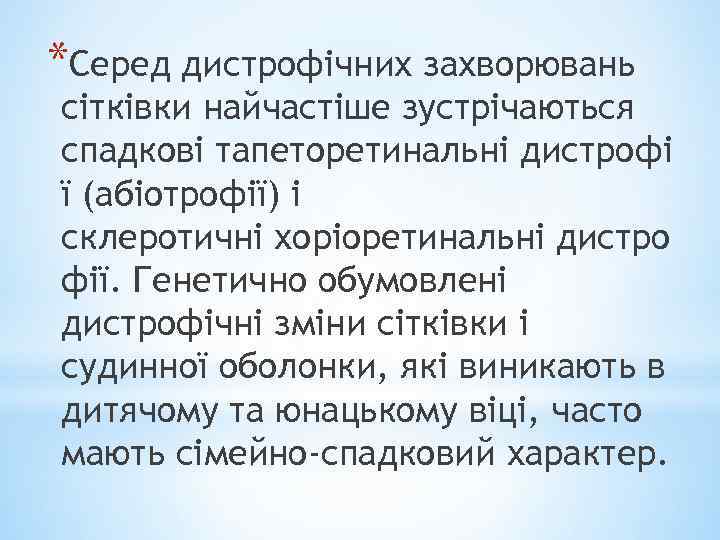 *Серед дистрофічних захворювань сітківки найчастіше зустрічаються спадкові тапеторетинальні дистрофі ї (абіотрофії) і склеротичні хоріоретинальні дистро фії. Генетично обумовлені дистрофічні зміни сітківки і судинної оболонки, які виникають в дитячому та юнацькому віці, часто мають сімейно-спадковий характер.